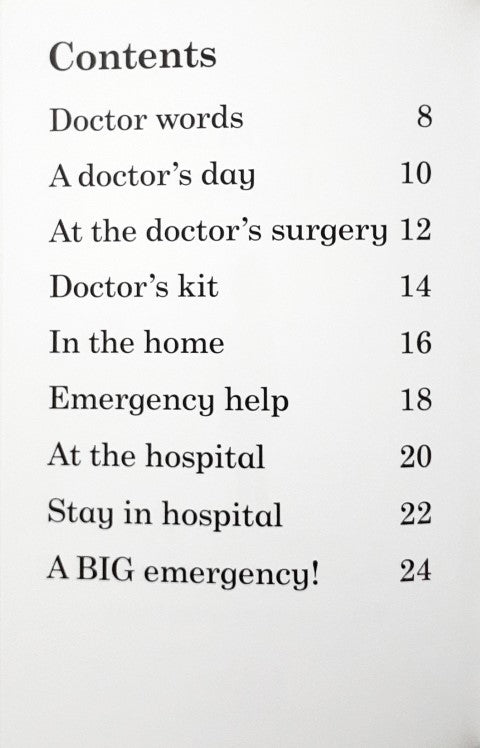 Contents

Doctor words 8

A doctor's day 10

At the doctor's surgery 12

Doctor's kit 14

In the home 16

Emergency help 18

At the hospital 20

Stay in hospital 22

A BIG emergency! 24